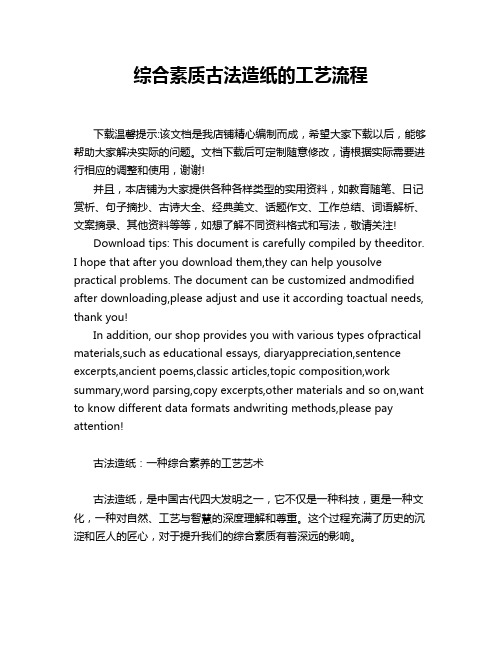 综合素质古法造纸的工艺流程

下载温馨提示:该文档是我店铺精心编制而成，希望大家下载以后，能够帮助大家解决实际的问题。文档下载后可定制随意修改，请根据实际需要进行相应的调整和使用，谢谢!

并且，本店铺为大家提供各种各样类型的实用资料，如教育随笔、日记赏析、句子摘抄、古诗大全、经典美文、话题作文、工作总结、词语解析、文案摘录、其他资料等等，如想了解不同资料格式和写法，敬请关注!

Download tips: This document is carefully compiled by theeditor. I hope that after you download them,they can help yousolve practical problems. The document can be customized andmodified after downloading,please adjust and use it according toactual needs, thank you!

In addition, our shop provides you with various types ofpractical materials,such as educational essays, diaryappreciation,sentence excerpts,ancient poems,classic articles,topic composition,work summary,word parsing,copy excerpts,other materials and so on,want to know different data formats andwriting methods,please pay attention!

古法造纸：一种综合素养的工艺艺术

古法造纸，是中国古代四大发明之一，它不仅是一种科技，更是一种文化，一种对自然、工艺与智慧的深度理解和尊重。这个过程充满了历史的沉淀和匠人的匠心，对于提升我们的综合素质有着深远的影响。